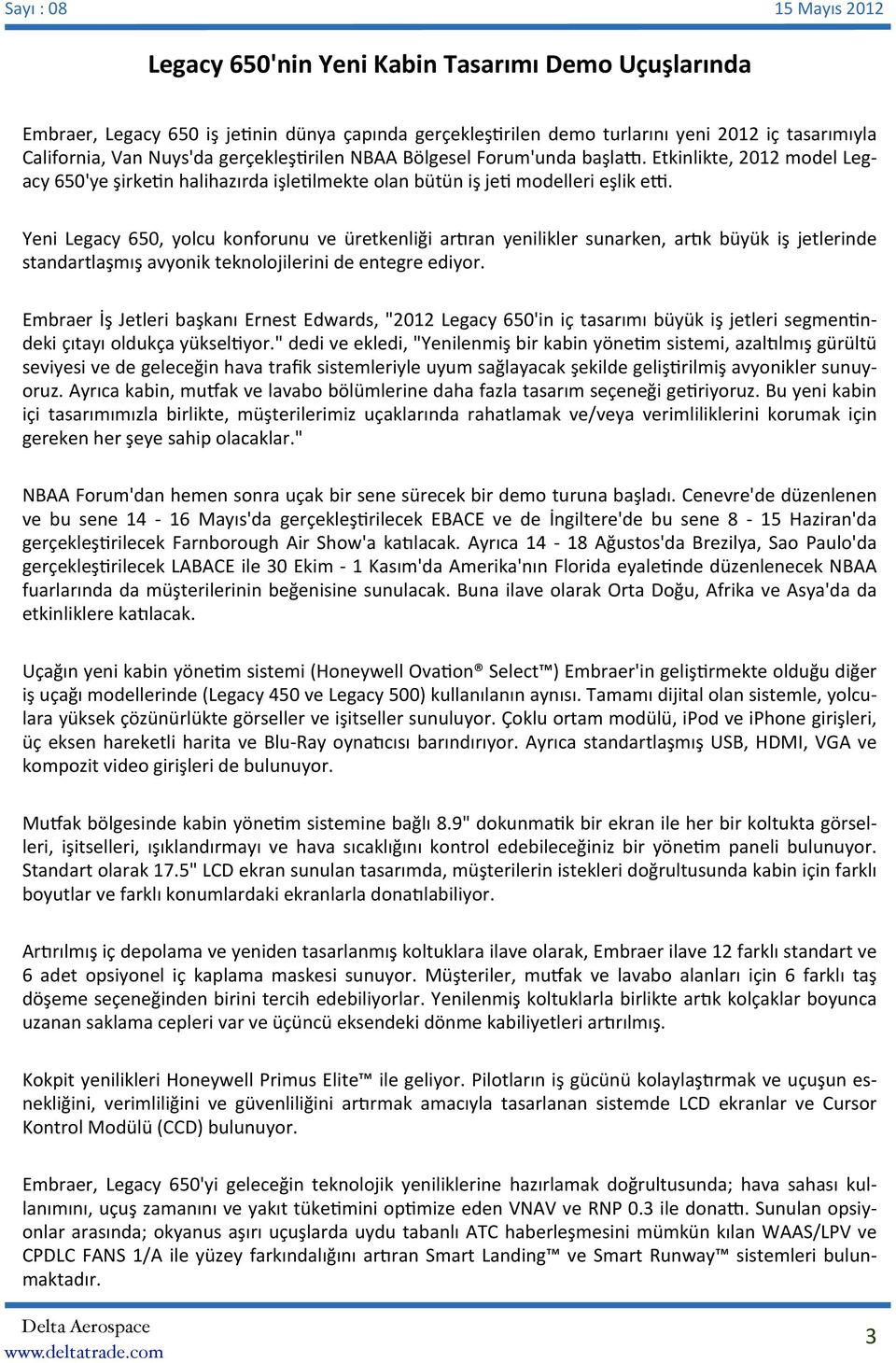 Sayı : 08

15 Mayıs 2012

Legacy 650'nin Yeni Kabin Tasarımı Demo Uçuşlarında

Embraer, Legacy 650 iş jetinin dünya çapında gerçekleştirilen demo turlarını yeni 2012 iç tasarımıyla California, Van Nuys'da gerçekleştirilen NBAA Bölgesel Forum'unda başlattı. Etkinlikte, 2012 model Legacy 650'ye şirketin halihazırda işletilmekte olan bütün iş jeti modelleri eşlik etti.

Yeni Legacy 650, yolcu konforunu ve üretkenliği artıran yenilikler sunarken, artık büyük iş jetlerinde standartlaşmış avyonik teknolojilerini de entegre ediyor.

Embraer İş Jetleri başkanı Ernest Edwards, "2012 Legacy 650'in iç tasarımı büyük iş jetleri segmentindeki çıtayı oldukça yükseltiyor." dedi ve ekledi, "Yenilenmiş bir kabin yönetim sistemi, azaltılmış gürültü seviyesi ve de geleceğin hava trafik sistemleriyle uyum sağlayacak şekilde geliştirilmiş avyonikler sunuyoruz. Ayrıca kabin, mutfak ve lavabo bölümlerine daha fazla tasarım seçeneği getiriyoruz. Bu yeni kabin içi tasarımımızla birlikte, müşterilerimiz uçaklarında rahatlamak ve/veya verimliliklerini korumak için gereken her şeye sahip olacaklar."

NBAA Forum'dan hemen sonra uçak bir sene sürecek bir demo turuna başladı. Cenevre'de düzenlenen ve bu sene 14 - 16 Mayıs'da gerçekleştirilecek EBACE ve de İngiltere'de bu sene 8 - 15 Haziran'da gerçekleştirilecek Farnborough Air Show'a katılacak. Ayrıca 14 - 18 Ağustos'da Brezilya, Sao Paulo'da gerçekleştirilecek LABACE ile 30 Ekim - 1 Kasım'da Amerika'nın Florida eyaletinde düzenlenecek NBAA fuarlarında da müşterilerinin beğenisine sunulacak. Buna ilave olarak Orta Doğu, Afrika ve Asya'da da etkinliklere katılacak.

Uçağın yeni kabin yönetim sistemi (Honeywell Ovation® Select™) Embraer'in geliştirmekte olduğu diğer iş uçağı modellerinde (Legacy 450 ve Legacy 500) kullanılanın aynısı. Tamamı dijital olan sistemle, yolculara yüksek çözünürlükte görseller ve işitseller sunuluyor. Çoklu ortam modülü, iPod ve iPhone girişleri, üç eksen hareketli harita ve Blu-Ray oynatıcısı barındırıyor. Ayrıca standartlaşmış USB, HDMI, VGA ve kompozit video girişleri de bulunuyor.

Mutfak bölgesinde kabin yönetim sistemine bağlı 8.9" dokunmatik bir ekran ile her bir koltukta görselleri, işitselleri, ışıklandırmayı ve hava sıcaklığını kontrol edebileceğiniz bir yönetim paneli bulunuyor. Standart olarak 17.5" LCD ekran sunulan tasarımda, müşterilerin istekleri doğrultusunda kabin için farklı boyutlar ve farklı konumlardaki ekranlarla donatılabiliyor.

Artırılmış iç depolama ve yeniden tasarlanmış koltuklara ilave olarak, Embraer ilave 12 farklı standart ve 6 adet opsiyonel iç kaplama maskesi sunuyor. Müşteriler, mutfak ve lavabo alanları için 6 farklı taş döşeme seçeneğinden birini tercih edebiliyorlar. Yenilenmiş koltuklarla birlikte artık kolçaklar boyunca uzanan saklama cepleri var ve üçüncü eksendeki dönme kabiliyetleri artırılmış.

Kokpit yenilikleri Honeywell Primus Elite™ ile geliyor. Pilotların iş gücünü kolaylaştırmak ve uçuşun esnekliğini, verimliliğini ve güvenliliğini artırmak amacıyla tasarlanan sistemde LCD ekranlar ve Cursor Kontrol Modülü (CCD) bulunuyor.

Embraer, Legacy 650'yi geleceğin teknolojik yeniliklerine hazırlamak doğrultusunda; hava sahası kullanımını, uçuş zamanını ve yakıt tüketimini optimize eden VNAV ve RNP 0.3 ile donattı. Sunulan opsiyonlar arasında; okyanus aşırı uçuşlarda uydu tabanlı ATC haberleşmesini mümkün kılan WAAS/LPV ve CPDLC FANS 1/A ile yüzey farkındalığını artıran Smart Landing™ ve Smart Runway™ sistemleri bulunmaktadır.

Delta Aerospace
www.deltatrade.com

3